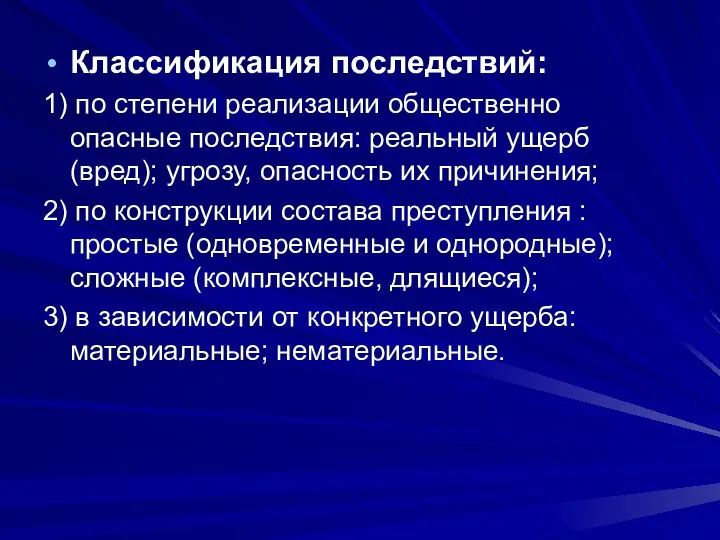 • Классификация последствий:

1) по степени реализации общественно опасные последствия: реальный ущерб (вред); угрозу, опасность их причинения;

2) по конструкции состава преступления : простые (одновременные и однородные); сложные (комплексные, длящиеся);

3) в зависимости от конкретного ущерба: материальные; нематериальные.